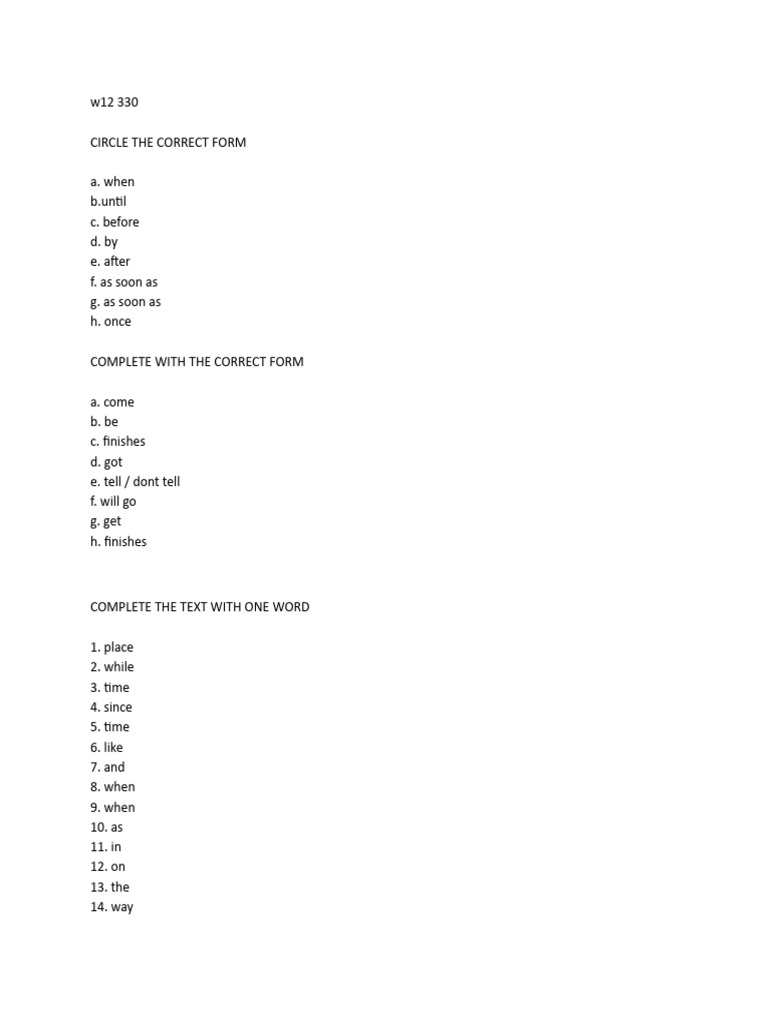 w12 330

CIRCLE THE CORRECT FORM

a. when
b.until
c. before
d. by
e. after
f. as soon as
g. as soon as
h. once

COMPLETE WITH THE CORRECT FORM

a. come
b. be
c. finishes
d. got
e. tell / dont tell
f. will go
g. get
h. finishes

COMPLETE THE TEXT WITH ONE WORD

1. place
2. while
3. time
4. since
5. time
6. like
7. and
8. when
9. when
10. as
11. in
12. on
13. the
14. way